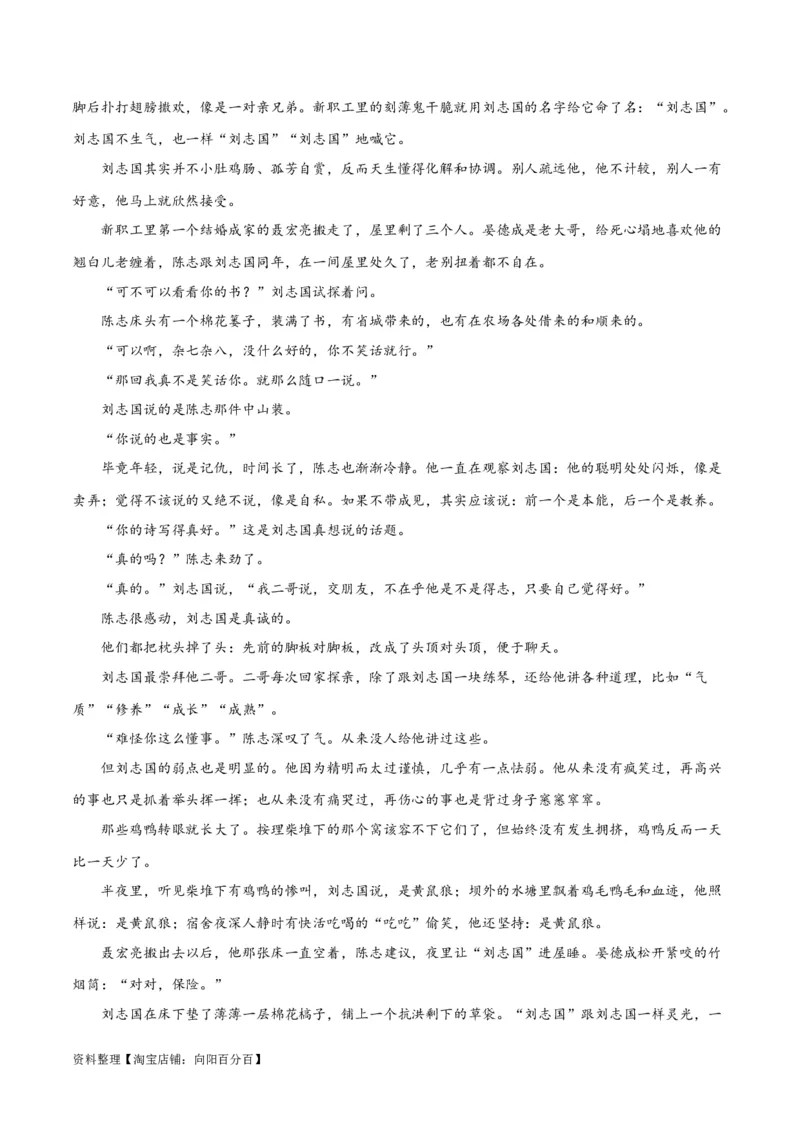 脚后扑打翅膀撒欢，像是一对亲兄弟。新职工里的刻薄鬼干脆就用刘志国的名字给它命了名：“刘志国”。刘志国不生气，也一样“刘志国”“刘志国”地喊它。

刘志国其实并不小肚鸡肠、孤芳自赏，反而天生懂得化解和协调。别人疏远他，他不计较，别人一有好意，他马上就欣然接受。

新职工里第一个结婚成家的聂宏亮搬走了，屋里剩了三个人。晏德成是老大哥，给死心塌地喜欢他的翘白儿老缠着，陈志跟刘志国同年，在一间屋里处久了，老别扭着都不自在。

“可不可以看看你的书？”刘志国试探着问。

陈志床头有一个棉花篓子，装满了书，有省城带来的，也有在农场各处借来的和顺来的。

“可以啊，杂七杂八，没什么好的，你不笑话就行。”

“那回我真不是笑话你。就那么随口一说。”

刘志国说的是陈志那件中山装。

“你说的也是事实。”

毕竟年轻，说是记仇，时间长了，陈志也渐渐冷静。他一直在观察刘志国：他的聪明处处闪烁，像是卖弄；觉得不该说的又绝不说，像是自私。如果不带成见，其实应该说：前一个是本能，后一个是教养。

“你的诗写得真好。”这是刘志国真想说的话题。

“真的吗？”陈志来劲了。

“真的。”刘志国说，“我二哥说，交朋友，不在乎他是不是得志，只要自己觉得好。”

陈志很感动，刘志国是真诚的。

他们都把枕头掉了头：先前的脚板对脚板，改成了头顶对头顶，便于聊天。

刘志国最崇拜他二哥。二哥每次回家探亲，除了跟刘志国一块练琴，还给他讲各种道理，比如“气质”“修养”“成长”“成熟”。

“难怪你这么懂事。”陈志深叹了气。从来没人给他讲过这些。

但刘志国的弱点也是明显的。他因为精明而太过谨慎，几乎有一点怯弱。他从来没有疯笑过，再高兴的事也只是抓着拳头挥一挥；也从来没有痛哭过，再伤心的事也是背过身子窸窸窣窣。

那些鸡鸭转眼就长大了。按理柴堆下的那个窝该容不下它们了，但始终没有发生拥挤，鸡鸭反而一天比一天少了。

半夜里，听见柴堆下有鸡鸭的惨叫，刘志国说，是黄鼠狼；坝外的水塘里飘着鸡毛鸭毛和血迹，他照样说：是黄鼠狼；宿舍夜深人静时有快活吃喝的“吃吃”偷笑，他还坚持：是黄鼠狼。

聂宏亮搬出去以后，他那张床一直空着，陈志建议，夜里让“刘志国”进屋睡。晏德成松开紧咬的竹烟筒：“对对，保险。”

刘志国在床下垫了薄薄一层棉花槁子，铺上一个抗洪剩下的草袋。“刘志国”跟刘志国一样灵光，一

资料整理【淘宝店铺：向阳百分百】